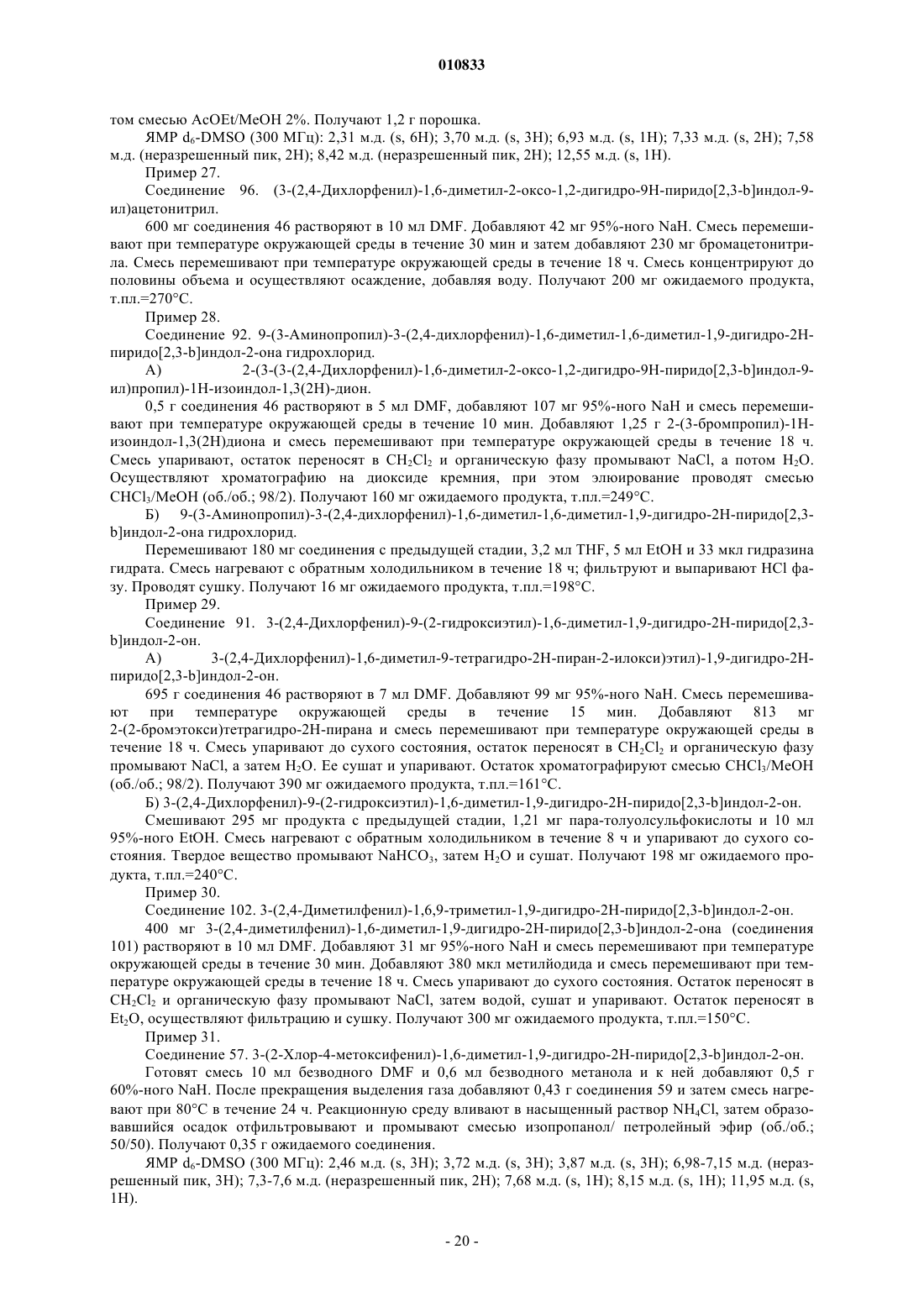 010833

том смесью AcOEt/MeOH 2%. Получают 1,2 г порошка.

ЯМР $d_6$-DMSO (300 МГц): 2,31 м.д. (s, 6H); 3,70 м.д. (s, 3H); 6,93 м.д. (s, 1H); 7,33 м.д. (s, 2H); 7,58 м.д. (неразрешенный пик, 2H); 8,42 м.д. (неразрешенный пик, 2H); 12,55 м.д. (s, 1H).

Пример 27.

Соединение 96. (3-(2,4-Дихлорфенил)-1,6-диметил-2-оксо-1,2-дигидро-9H-пиридо[2,3-b]индол-9-ил)ацетонитрил.

600 мг соединения 46 растворяют в 10 мл DMF. Добавляют 42 мг 95%-ного NaH. Смесь перемешивают при температуре окружающей среды в течение 30 мин и затем добавляют 230 мг бромацетонитрила. Смесь перемешивают при температуре окружающей среды в течение 18 ч. Смесь концентрируют до половины объема и осуществляют осаждение, добавляя воду. Получают 200 мг ожидаемого продукта, т.пл.=270°C.

Пример 28.

Соединение 92. 9-(3-Аминопропил)-3-(2,4-дихлорфенил)-1,6-диметил-1,6-диметил-1,9-дигидро-2H-пиридо[2,3-b]индол-2-она гидрохлорид.

А) 2-(3-(3-(2,4-Дихлорфенил)-1,6-диметил-2-оксо-1,2-дигидро-9H-пиридо[2,3-b]индол-9-ил)пропил)-1H-изоиндол-1,3(2H)-дион.

0,5 г соединения 46 растворяют в 5 мл DMF, добавляют 107 мг 95%-ного NaH и смесь перемешивают при температуре окружающей среды в течение 10 мин. Добавляют 1,25 г 2-(3-бромпропил)-1H-изоиндол-1,3(2H)диона и смесь перемешивают при температуре окружающей среды в течение 18 ч. Смесь упаривают, остаток переносят в $CH_2Cl_2$ и органическую фазу промывают NaCl, а потом $H_2O$. Осуществляют хроматографию на диоксиде кремния, при этом элюирование проводят смесью $CHCl_3$/MeOH (об./об.; 98/2). Получают 160 мг ожидаемого продукта, т.пл.=249°C.

Б) 9-(3-Аминопропил)-3-(2,4-дихлорфенил)-1,6-диметил-1,6-диметил-1,9-дигидро-2H-пиридо[2,3-b]индол-2-она гидрохлорид.

Перемешивают 180 мг соединения с предыдущей стадии, 3,2 мл THF, 5 мл EtOH и 33 мкл гидразина гидрата. Смесь нагревают с обратным холодильником в течение 18 ч; фильтруют и выпаривают HCl фазу. Проводят сушку. Получают 16 мг ожидаемого продукта, т.пл.=198°C.

Пример 29.

Соединение 91. 3-(2,4-Дихлорфенил)-9-(2-гидроксиэтил)-1,6-диметил-1,9-дигидро-2H-пиридо[2,3-b]индол-2-он.

А) 3-(2,4-Дихлорфенил)-1,6-диметил-9-тетрагидро-2H-пиран-2-илокси)этил)-1,9-дигидро-2H-пиридо[2,3-b]индол-2-он.

695 г соединения 46 растворяют в 7 мл DMF. Добавляют 99 мг 95%-ного NaH. Смесь перемешивают при температуре окружающей среды в течение 15 мин. Добавляют 813 мг 2-(2-бромэтокси)тетрагидро-2H-пирана и смесь перемешивают при температуре окружающей среды в течение 18 ч. Смесь упаривают до сухого состояния, остаток переносят в $CH_2Cl_2$ и органическую фазу промывают NaCl, а затем $H_2O$. Ее сушат и упаривают. Остаток хроматографируют смесью $CHCl_3$/MeOH (об./об.; 98/2). Получают 390 мг ожидаемого продукта, т.пл.=161°C.

Б) 3-(2,4-Дихлорфенил)-9-(2-гидроксиэтил)-1,6-диметил-1,9-дигидро-2H-пиридо[2,3-b]индол-2-он.

Смешивают 295 мг продукта с предыдущей стадии, 1,21 мг пара-толуолсульфокислоты и 10 мл 95%-ного EtOH. Смесь нагревают с обратным холодильником в течение 8 ч и упаривают до сухого состояния. Твердое вещество промывают $NaHCO_3$, затем $H_2O$ и сушат. Получают 198 мг ожидаемого продукта, т.пл.=240°C.

Пример 30.

Соединение 102. 3-(2,4-Диметилфенил)-1,6,9-триметил-1,9-дигидро-2H-пиридо[2,3-b]индол-2-он.

400 мг 3-(2,4-диметилфенил)-1,6-диметил-1,9-дигидро-2H-пиридо[2,3-b]индол-2-она (соединения 101) растворяют в 10 мл DMF. Добавляют 31 мг 95%-ного NaH и смесь перемешивают при температуре окружающей среды в течение 30 мин. Добавляют 380 мкл метилйодида и смесь перемешивают при температуре окружающей среды в течение 18 ч. Смесь упаривают до сухого состояния. Остаток переносят в $CH_2Cl_2$ и органическую фазу промывают NaCl, затем водой, сушат и упаривают. Остаток переносят в $Et_2O$, осуществляют фильтрацию и сушку. Получают 300 мг ожидаемого продукта, т.пл.=150°C.

Пример 31.

Соединение 57. 3-(2-Хлор-4-метоксифенил)-1,6-диметил-1,9-дигидро-2H-пиридо[2,3-b]индол-2-он.

Готовят смесь 10 мл безводного DMF и 0,6 мл безводного метанола и к ней добавляют 0,5 г 60%-ного NaH. После прекращения выделения газа добавляют 0,43 г соединения 59 и затем смесь нагревают при 80°C в течение 24 ч. Реакционную среду вливают в насыщенный раствор $NH_4Cl$, затем образовавшийся осадок отфильтровывают и промывают смесью изопропанол/ петролейный эфир (об./об.; 50/50). Получают 0,35 г ожидаемого соединения.

ЯМР $d_6$-DMSO (300 МГц): 2,46 м.д. (s, 3H); 3,72 м.д. (s, 3H); 3,87 м.д. (s, 3H); 6,98-7,15 м.д. (неразрешенный пик, 3H); 7,3-7,6 м.д. (неразрешенный пик, 2H); 7,68 м.д. (s, 1H); 8,15 м.д. (s, 1H); 11,95 м.д. (s, 1H).

- 20 -